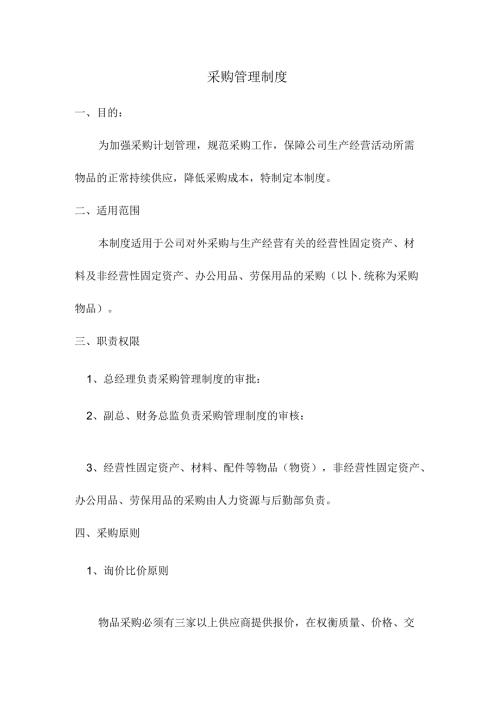 采购管理制度

一、目的：

为加强采购计划管理，规范采购工作，保障公司生产经营活动所需物品的正常持续供应，降低采购成本，特制定本制度。

二、适用范围

本制度适用于公司对外采购与生产经营有关的经营性固定资产、材料及非经营性固定资产、办公用品、劳保用品的采购（以卜.统称为采购物品）。

三、职责权限

1、总经理负责采购管理制度的审批：

2、副总、财务总监负责采购管理制度的审核：

3、经营性固定资产、材料、配件等物品（物资），非经营性固定资产、办公用品、劳保用品的采购由人力资源与后勤部负责。

四、采购原则

1、询价比价原则

物品采购必须有三家以上供应商提供报价，在权衡质量、价格、交